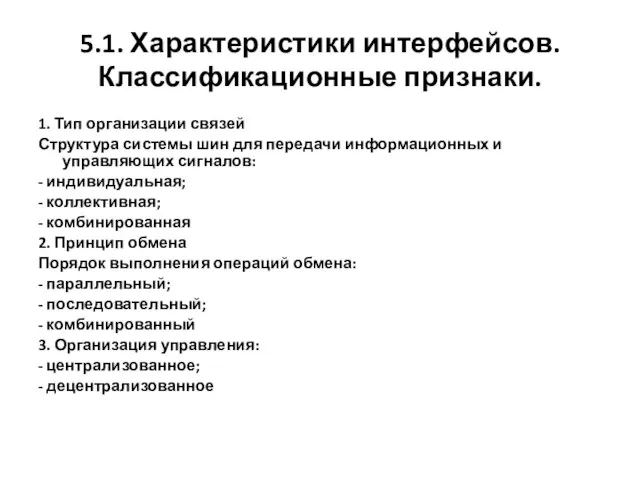 5.1. Характеристики интерфейсов. Классификационные признаки.

1. Тип организации связей
Структура системы шин для передачи информационных и управляющих сигналов:
- индивидуальная;
- коллективная;
- комбинированная
2. Принцип обмена
Порядок выполнения операций обмена:
- параллельный;
- последовательный;
- комбинированный
3. Организация управления:
- централизованное;
- децентрализованное